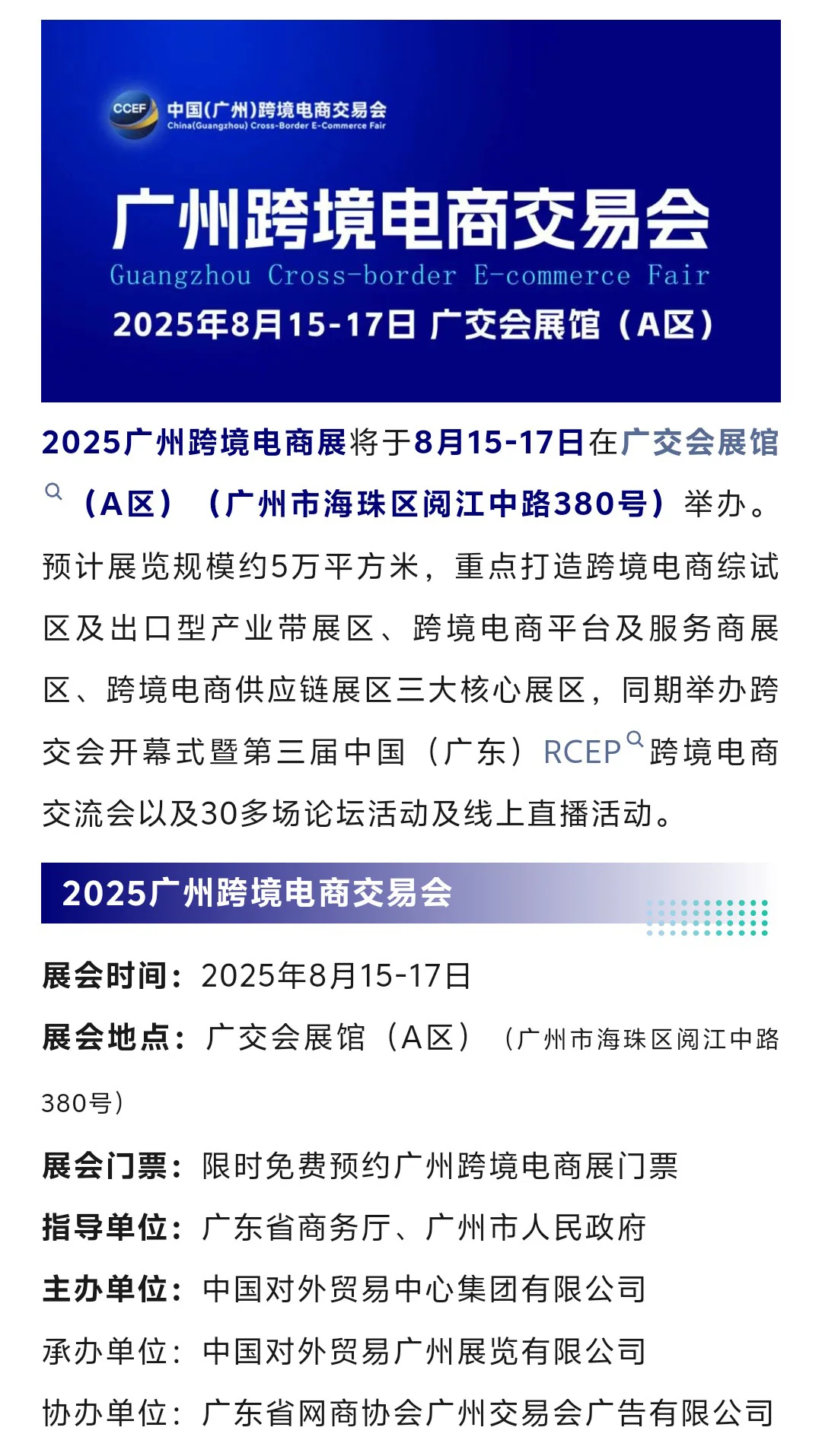 CCEF 中国(广州)跨境电商交易会
China(Guangzhou) Cross-Border E-Commerce Fair

广州跨境电商交易会
Guangzhou Cross-border E-commerce Fair
2025年8月15-17日 广交会展馆（A区）

2025广州跨境电商展将于8月15-17日在广交会展馆（A区）（广州市海珠区阅江中路380号）举办。预计展览规模约5万平方米，重点打造跨境电商综试区及出口型产业带展区、跨境电商平台及服务商展区、跨境电商供应链展区三大核心展区，同期举办跨交会开幕式暨第三届中国（广东）RCEP跨境电商交流会以及30多场论坛活动及线上直播活动。

2025广州跨境电商交易会

展会时间：2025年8月15-17日

展会地点：广交会展馆（A区）（广州市海珠区阅江中路380号）

展会门票：限时免费预约广州跨境电商展门票

指导单位：广东省商务厅、广州市人民政府

主办单位：中国对外贸易中心集团有限公司

承办单位：中国对外贸易广州展览有限公司

协办单位：广东省网商协会广州交易会广告有限公司